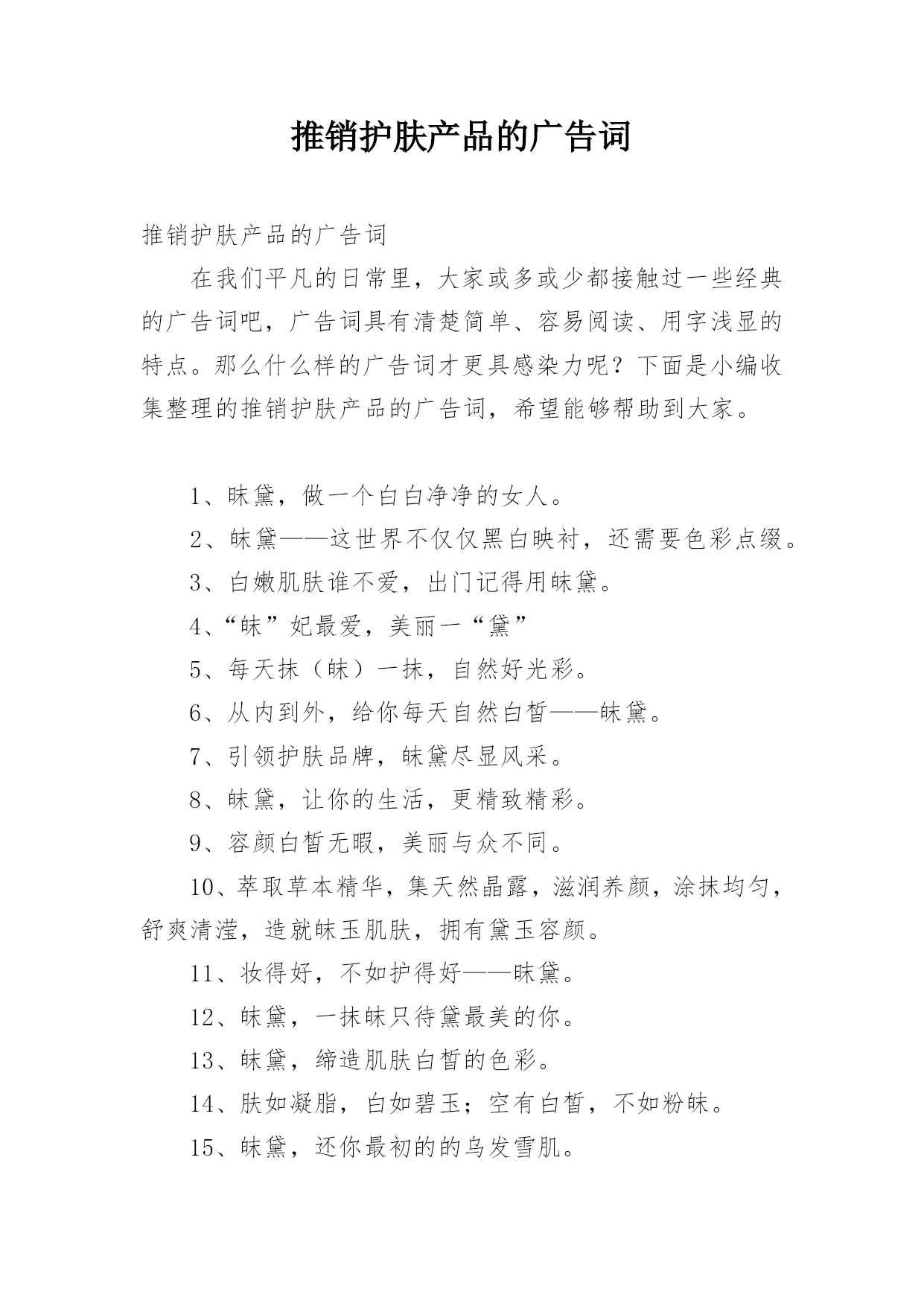 推销护肤产品的广告词

推销护肤产品的广告词

在我们平凡的日常里，大家或多或少都接触过一些经典的广告词吧，广告词具有清楚简单、容易阅读、用字浅显的特点。那么什么样的广告词才更具感染力呢？下面是小编收集整理的推销护肤产品的广告词，希望能够帮助到大家。

1、昧黛，做一个白白净净的女人。

2、昧黛——这世界不仅仅黑白映衬，还需要色彩点缀。

3、白嫩肌肤谁不爱，出门记得用昧黛。

4、“昧”妃最爱，美丽一“黛”

5、每天抹（昧）一抹，自然好光彩。

6、从内到外，给你每天自然白皙——昧黛。

7、引领护肤品牌，昧黛尽显风采。

8、昧黛，让你的生活，更精致精彩。

9、容颜白皙无暇，美丽与众不同。

10、萃取草本精华，集天然晶露，滋润养颜，涂抹均匀，舒爽清滢，造就昧玉肌肤，拥有黛玉容颜。

11、妆得好，不如护得好——昧黛。

12、昧黛，一抹昧只待黛最美的你。

13、昧黛，缔造肌肤白皙的色彩。

14、肤如凝脂，白如碧玉；空有白皙，不如粉昧。

15、昧黛，还你最初的的乌发雪肌。